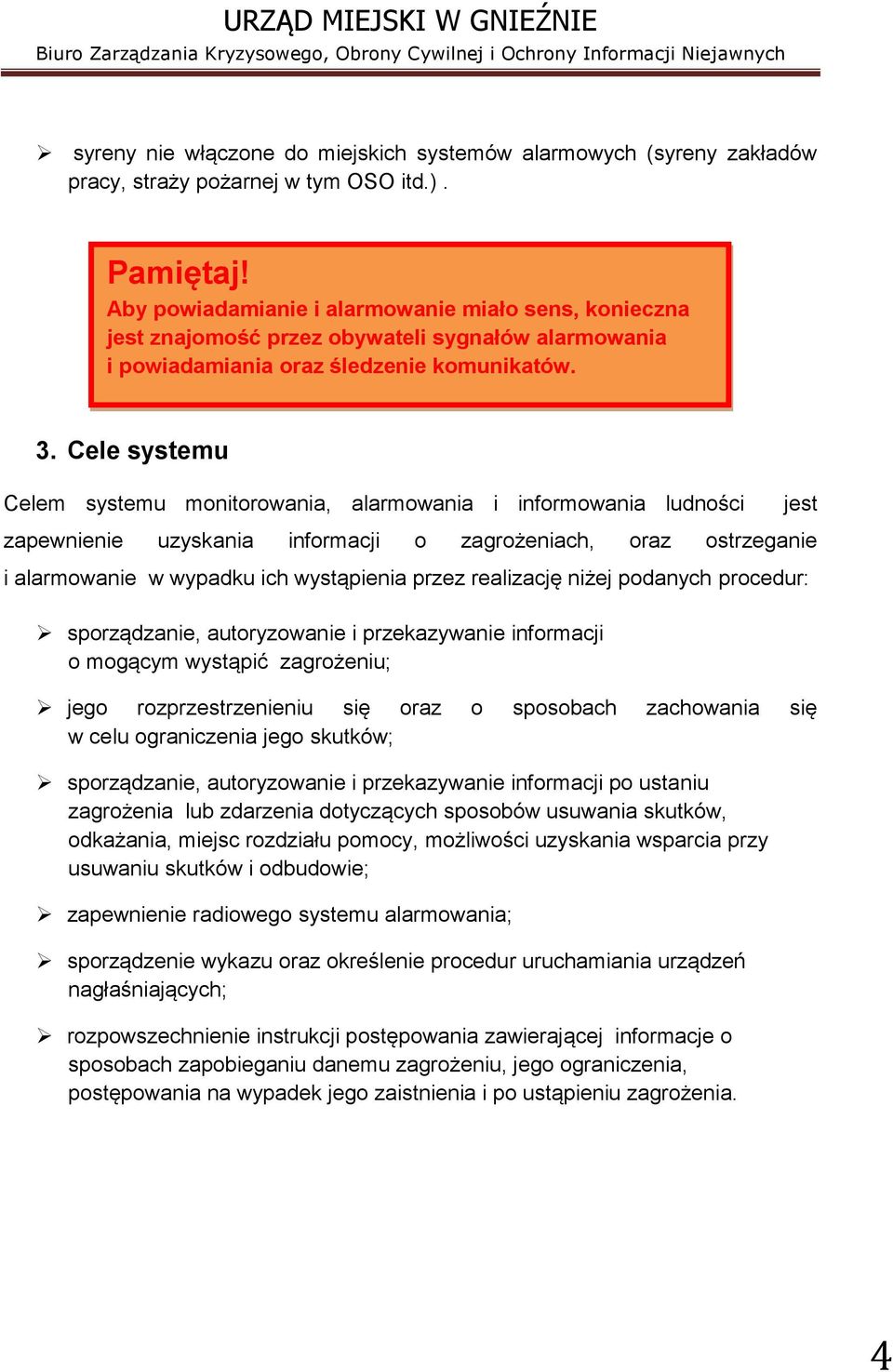 URZĄD MIEJSKI W GNIEŹNIE
Biuro Zarządzania Kryzysowego, Obrony Cywilnej i Ochrony Informacji Niejawnych

➢ syreny nie włączone do miejskich systemów alarmowych (syreny zakładów pracy, straży pożarnej w tym OSO itd.) .

Pamiętaj!
Aby powiadamianie i alarmowanie miało sens, konieczna jest znajomość przez obywateli sygnałów alarmowania i powiadamiania oraz śledzenie komunikatów.

3. Cele systemu

Celem systemu monitorowania, alarmowania i informowania ludności jest zapewnienie uzyskania informacji o zagrożeniach, oraz ostrzeganie i alarmowanie w wypadku ich wystąpienia przez realizację niżej podanych procedur:

➢ sporządzanie, autoryzowanie i przekazywanie informacji o mogącym wystąpić zagrożeniu;

➢ jego rozprzestrzenieniu się oraz o sposobach zachowania się w celu ograniczenia jego skutków;

➢ sporządzanie, autoryzowanie i przekazywanie informacji po ustaniu zagrożenia lub zdarzenia dotyczących sposobów usuwania skutków, odkażania, miejsc rozdziału pomocy, możliwości uzyskania wsparcia przy usuwaniu skutków i odbudowie;

➢ zapewnienie radiowego systemu alarmowania;

➢ sporządzenie wykazu oraz określenie procedur uruchamiania urządzeń nagłaśniających;

➢ rozpowszechnienie instrukcji postępowania zawierającej informacje o sposobach zapobieganiu danemu zagrożeniu, jego ograniczenia, postępowania na wypadek jego zaistnienia i po ustąpieniu zagrożenia.

4